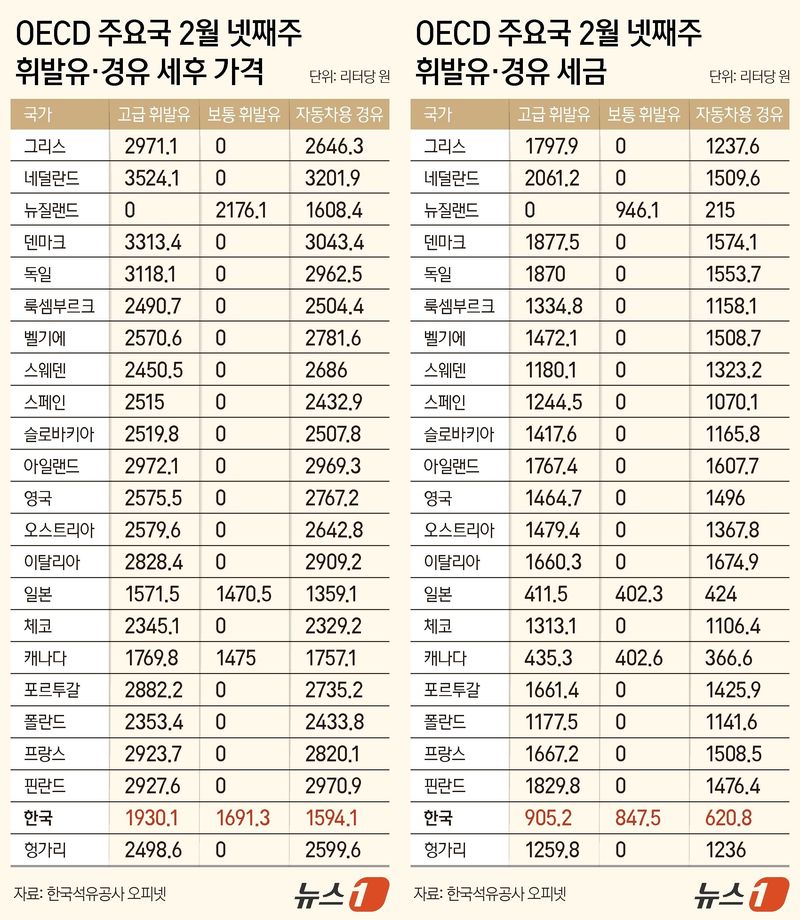 OECD 주요국 2월 넷째주
휘발유·경유 세후 가격

단위: 리터당 원

| 국가 | 고급 휘발유 | 보통 휘발유 | 자동차용 경유 |
|---|---|---|---|
| 그리스 | 2971.1 | 0 | 2646.3 |
| 네덜란드 | 3524.1 | 0 | 3201.9 |
| 뉴질랜드 | 0 | 2176.1 | 1608.4 |
| 덴마크 | 3313.4 | 0 | 3043.4 |
| 독일 | 3118.1 | 0 | 2962.5 |
| 룩셈부르크 | 2490.7 | 0 | 2504.4 |
| 벨기에 | 2570.6 | 0 | 2781.6 |
| 스웨덴 | 2450.5 | 0 | 2686 |
| 스페인 | 2515 | 0 | 2432.9 |
| 슬로바키아 | 2519.8 | 0 | 2507.8 |
| 아일랜드 | 2972.1 | 0 | 2969.3 |
| 영국 | 2575.5 | 0 | 2767.2 |
| 오스트리아 | 2579.6 | 0 | 2642.8 |
| 이탈리아 | 2828.4 | 0 | 2909.2 |
| 일본 | 1571.5 | 1470.5 | 1359.1 |
| 체코 | 2345.1 | 0 | 2329.2 |
| 캐나다 | 1769.8 | 1475 | 1757.1 |
| 포르투갈 | 2882.2 | 0 | 2735.2 |
| 폴란드 | 2353.4 | 0 | 2433.8 |
| 프랑스 | 2923.7 | 0 | 2820.1 |
| 핀란드 | 2927.6 | 0 | 2970.9 |
| 한국 | 1930.1 | 1691.3 | 1594.1 |
| 헝가리 | 2498.6 | 0 | 2599.6 |

자료: 한국석유공사 오피넷

뉴스1

OECD 주요국 2월 넷째주
휘발유·경유 세금

단위: 리터당 원

| 국가 | 고급 휘발유 | 보통 휘발유 | 자동차용 경유 |
|---|---|---|---|
| 그리스 | 1797.9 | 0 | 1237.6 |
| 네덜란드 | 2061.2 | 0 | 1509.6 |
| 뉴질랜드 | 0 | 946.1 | 215 |
| 덴마크 | 1877.5 | 0 | 1574.1 |
| 독일 | 1870 | 0 | 1553.7 |
| 룩셈부르크 | 1334.8 | 0 | 1158.1 |
| 벨기에 | 1472.1 | 0 | 1508.7 |
| 스웨덴 | 1180.1 | 0 | 1323.2 |
| 스페인 | 1244.5 | 0 | 1070.1 |
| 슬로바키아 | 1417.6 | 0 | 1165.8 |
| 아일랜드 | 1767.4 | 0 | 1607.7 |
| 영국 | 1464.7 | 0 | 1496 |
| 오스트리아 | 1479.4 | 0 | 1367.8 |
| 이탈리아 | 1660.3 | 0 | 1674.9 |
| 일본 | 411.5 | 402.3 | 424 |
| 체코 | 1313.1 | 0 | 1106.4 |
| 캐나다 | 435.3 | 402.6 | 366.6 |
| 포르투갈 | 1661.4 | 0 | 1425.9 |
| 폴란드 | 1177.5 | 0 | 1141.6 |
| 프랑스 | 1667.2 | 0 | 1508.5 |
| 핀란드 | 1829.8 | 0 | 1476.4 |
| 한국 | 905.2 | 847.5 | 620.8 |
| 헝가리 | 1259.8 | 0 | 1236 |

자료: 한국석유공사 오피넷

뉴스1